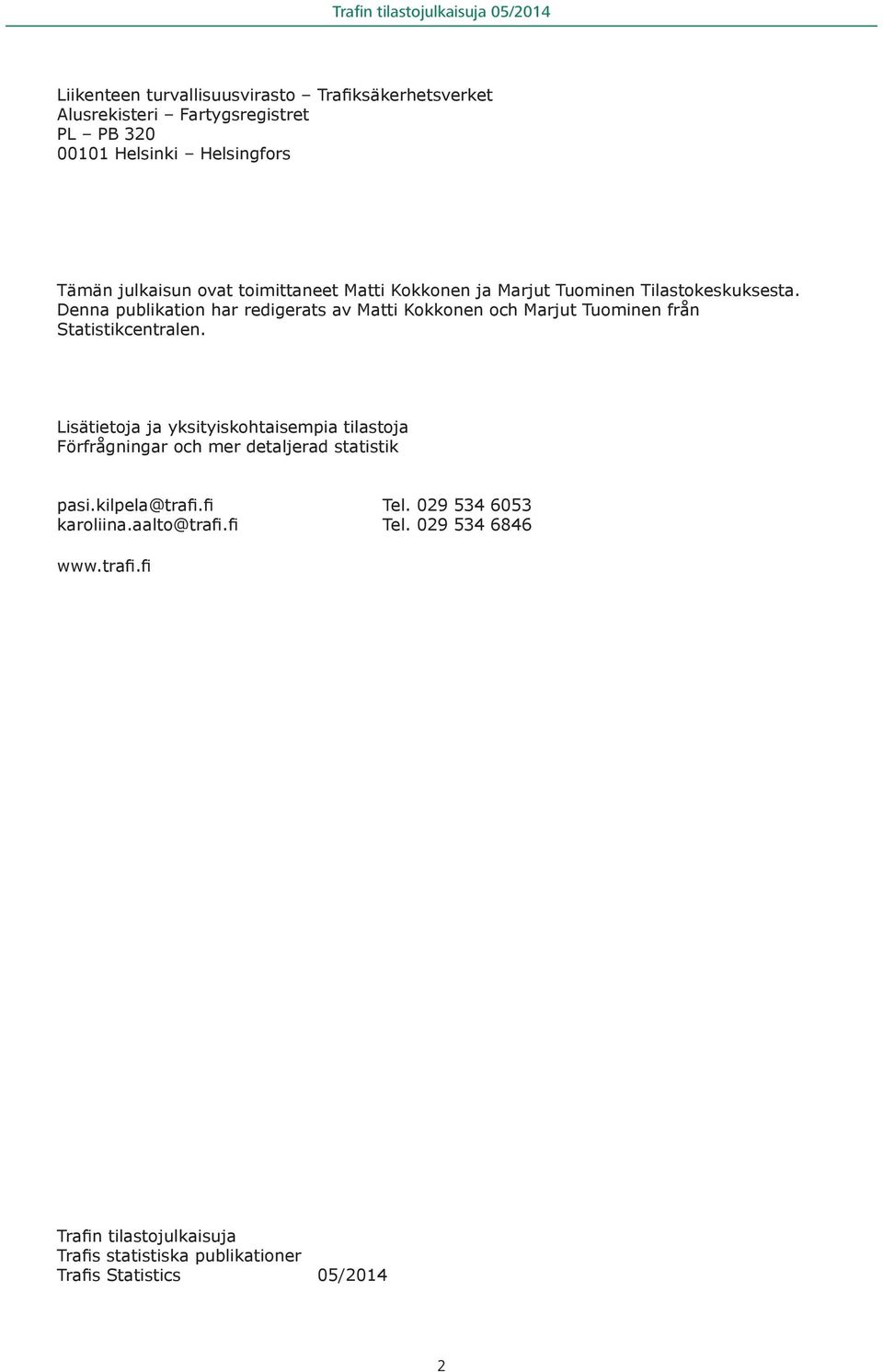 Trafin tilastojulkaisuja 05/2014

Liikenteen turvallisuusvirasto – Trafiksäkerhetsverket
Alusrekisteri – Fartygsregistret
PL – PB 320
00101 Helsinki – Helsingfors

Tämän julkaisun ovat toimittaneet Matti Kokkonen ja Marjut Tuominen Tilastokeskuksesta. Denna publikation har redigerats av Matti Kokkonen och Marjut Tuominen från Statistikcentralen.

Lisätietoja ja yksityiskohtaisempia tilastoja
Förfrågningar och mer detaljerad statistik

pasi.kilpela@trafi.fi Tel. 029 534 6053
karoliina.aalto@trafi.fi Tel. 029 534 6846

www.trafi.fi

Trafin tilastojulkaisuja
Trafis statistiska publikationer
Trafis Statistics 05/2014

2